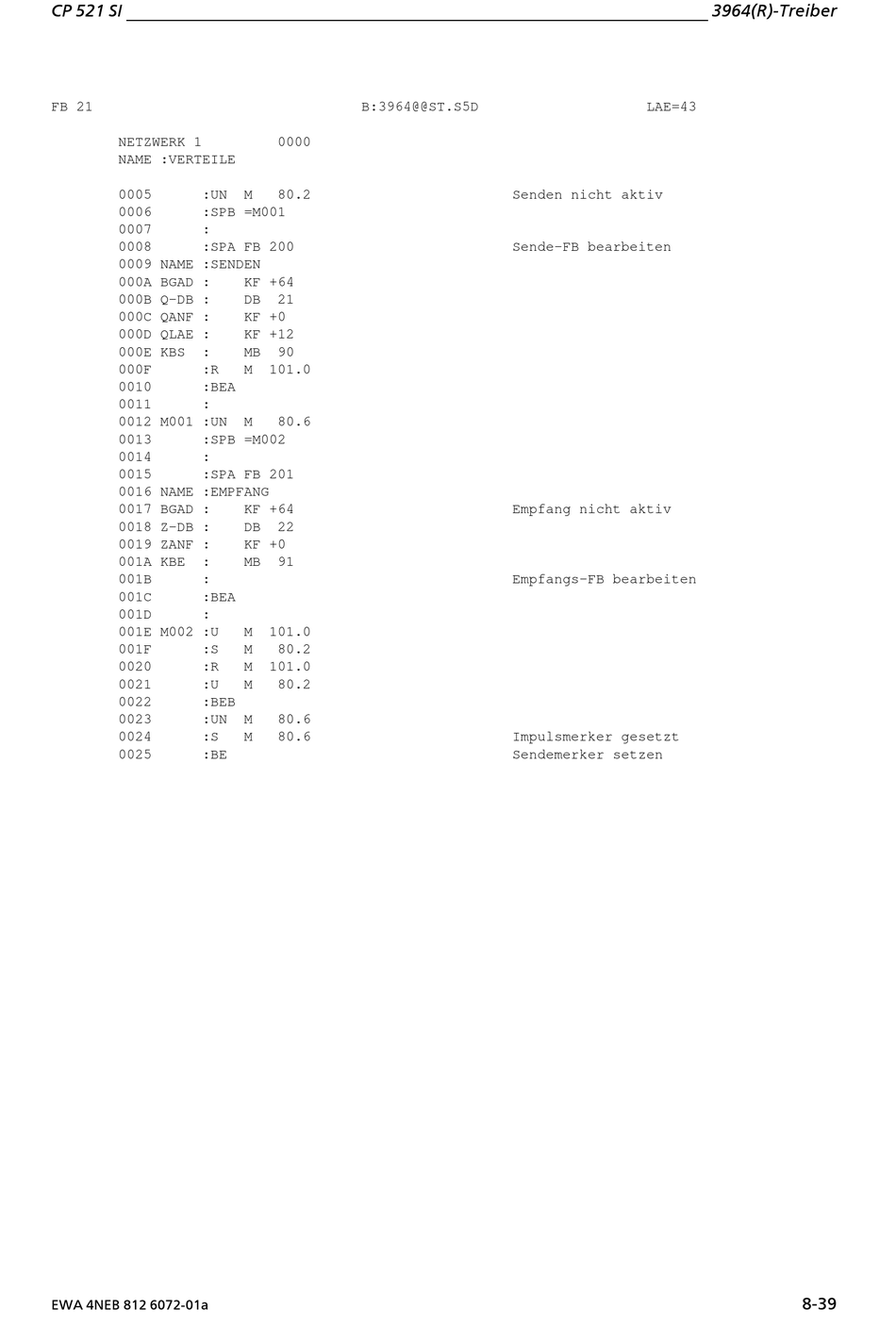 CP 521 SI 3964(R)-Treiber

FB 21 B:3964@@ST.S5D LAE=43

NETZWERK 1 0000
NAME :VERTEILE

0005 :UN M 80.2 Senden nicht aktiv
0006 :SPB =M001
0007 :
0008 :SPA FB 200 Sende-FB bearbeiten
0009 NAME :SENDEN
000A BGAD : KF +64
000B Q-DB : DB 21
000C QANF : KF +0
000D QLAE : KF +12
000E KBS : MB 90
000F :R M 101.0
0010 :BEA
0011 :
0012 M001 :UN M 80.6
0013 :SPB =M002
0014 :
0015 :SPA FB 201
0016 NAME :EMPFANG
0017 BGAD : KF +64 Empfang nicht aktiv
0018 Z-DB : DB 22
0019 ZANF : KF +0
001A KBE : MB 91
001B : Empfangs-FB bearbeiten
001C :BEA
001D :
001E M002 :U M 101.0
001F :S M 80.2
0020 :R M 101.0
0021 :U M 80.2
0022 :BEB
0023 :UN M 80.6
0024 :S M 80.6 Impulsmerker gesetzt
0025 :BE Sendemerker setzen

EWA 4NEB 812 6072-01a 8-39